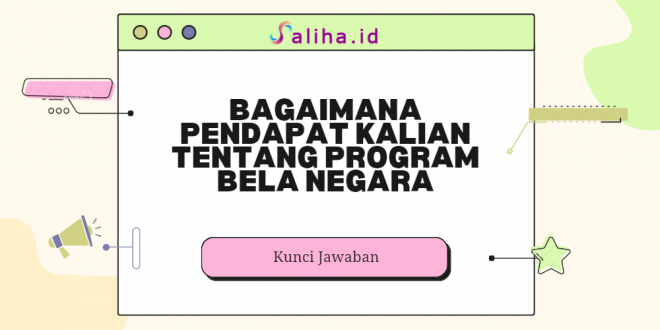 Saliha.id

BAGAIMANA PENDAPAT KALIAN TENTANG PROGRAM BELA NEGARA

Kunci Jawaban